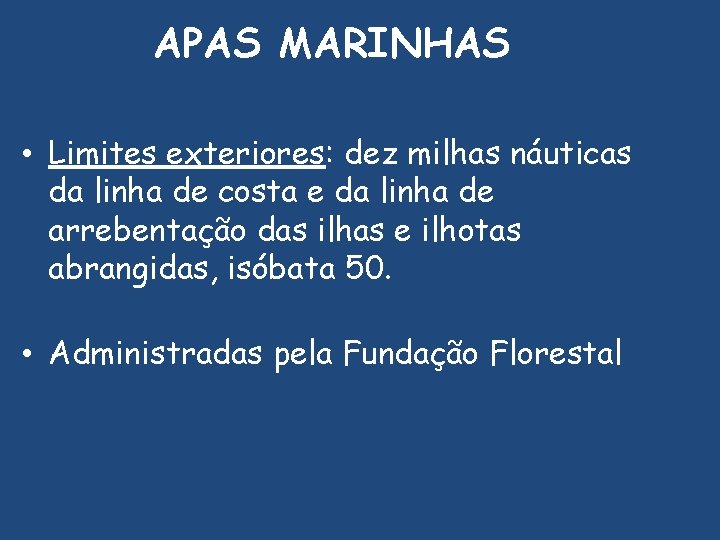 APAS MARINHAS

• Limites exteriores: dez milhas náuticas da linha de costa e da linha de arrebentação das ilhas e ilhotas abrangidas, isóbata 50.

• Administradas pela Fundação Florestal